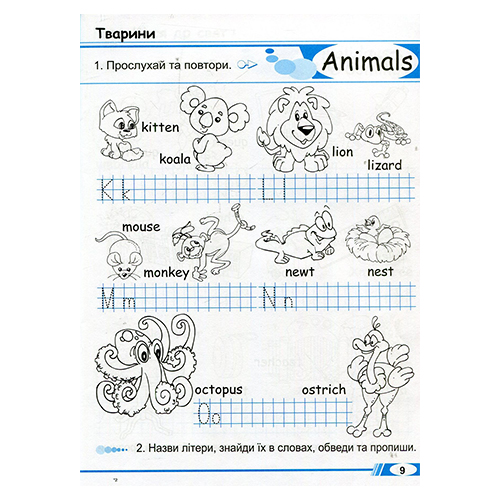 Тварини

1. Прослухай та повтори.

Animals

kitten

koala

lion

lizard

K k

L l

mouse

monkey

newt

nest

M m

N n

octopus

ostrich

O o

2. Назви літери, знайди їх в словах, обведи та пропиши.

9